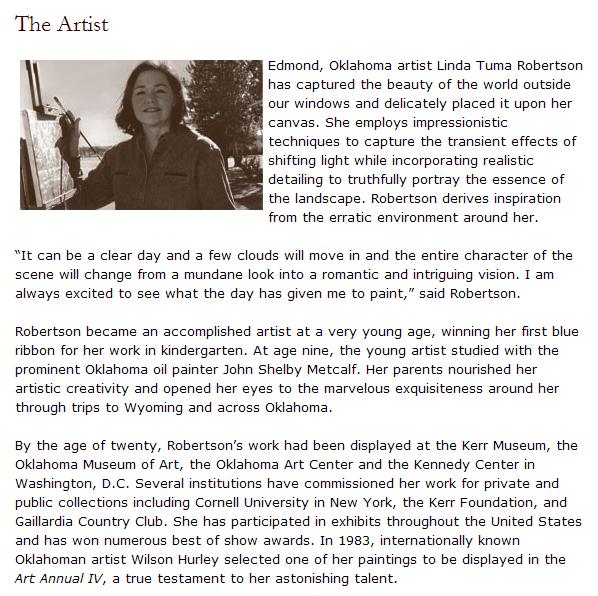 The Artist

Edmond, Oklahoma artist Linda Tuma Robertson has captured the beauty of the world outside our windows and delicately placed it upon her canvas. She employs impressionistic techniques to capture the transient effects of shifting light while incorporating realistic detailing to truthfully portray the essence of the landscape. Robertson derives inspiration from the erratic environment around her.

“It can be a clear day and a few clouds will move in and the entire character of the scene will change from a mundane look into a romantic and intriguing vision. I am always excited to see what the day has given me to paint,” said Robertson.

Robertson became an accomplished artist at a very young age, winning her first blue ribbon for her work in kindergarten. At age nine, the young artist studied with the prominent Oklahoma oil painter John Shelby Metcalf. Her parents nourished her artistic creativity and opened her eyes to the marvelous exquisiteness around her through trips to Wyoming and across Oklahoma.

By the age of twenty, Robertson’s work had been displayed at the Kerr Museum, the Oklahoma Museum of Art, the Oklahoma Art Center and the Kennedy Center in Washington, D.C. Several institutions have commissioned her work for private and public collections including Cornell University in New York, the Kerr Foundation, and Gaillardia Country Club. She has participated in exhibits throughout the United States and has won numerous best of show awards. In 1983, internationally known Oklahoman artist Wilson Hurley selected one of her paintings to be displayed in the Art Annual IV, a true testament to her astonishing talent.